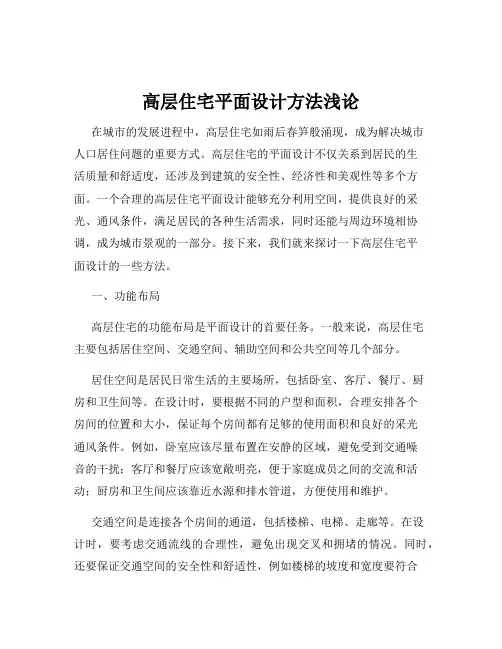 高层住宅平面设计方法浅论

在城市的发展进程中，高层住宅如雨后春笋般涌现，成为解决城市人口居住问题的重要方式。高层住宅的平面设计不仅关系到居民的生活质量和舒适度，还涉及到建筑的安全性、经济性和美观性等多个方面。一个合理的高层住宅平面设计能够充分利用空间，提供良好的采光、通风条件，满足居民的各种生活需求，同时还能与周边环境相协调，成为城市景观的一部分。接下来，我们就来探讨一下高层住宅平面设计的一些方法。

一、功能布局

高层住宅的功能布局是平面设计的首要任务。一般来说，高层住宅主要包括居住空间、交通空间、辅助空间和公共空间等几个部分。

居住空间是居民日常生活的主要场所，包括卧室、客厅、餐厅、厨房和卫生间等。在设计时，要根据不同的户型和面积，合理安排各个房间的位置和大小，保证每个房间都有足够的使用面积和良好的采光通风条件。例如，卧室应该尽量布置在安静的区域，避免受到交通噪音的干扰；客厅和餐厅应该宽敞明亮，便于家庭成员之间的交流和活动；厨房和卫生间应该靠近水源和排水管道，方便使用和维护。

交通空间是连接各个房间的通道，包括楼梯、电梯、走廊等。在设计时，要考虑交通流线的合理性，避免出现交叉和拥堵的情况。同时，还要保证交通空间的安全性和舒适性，例如楼梯的坡度和宽度要符合